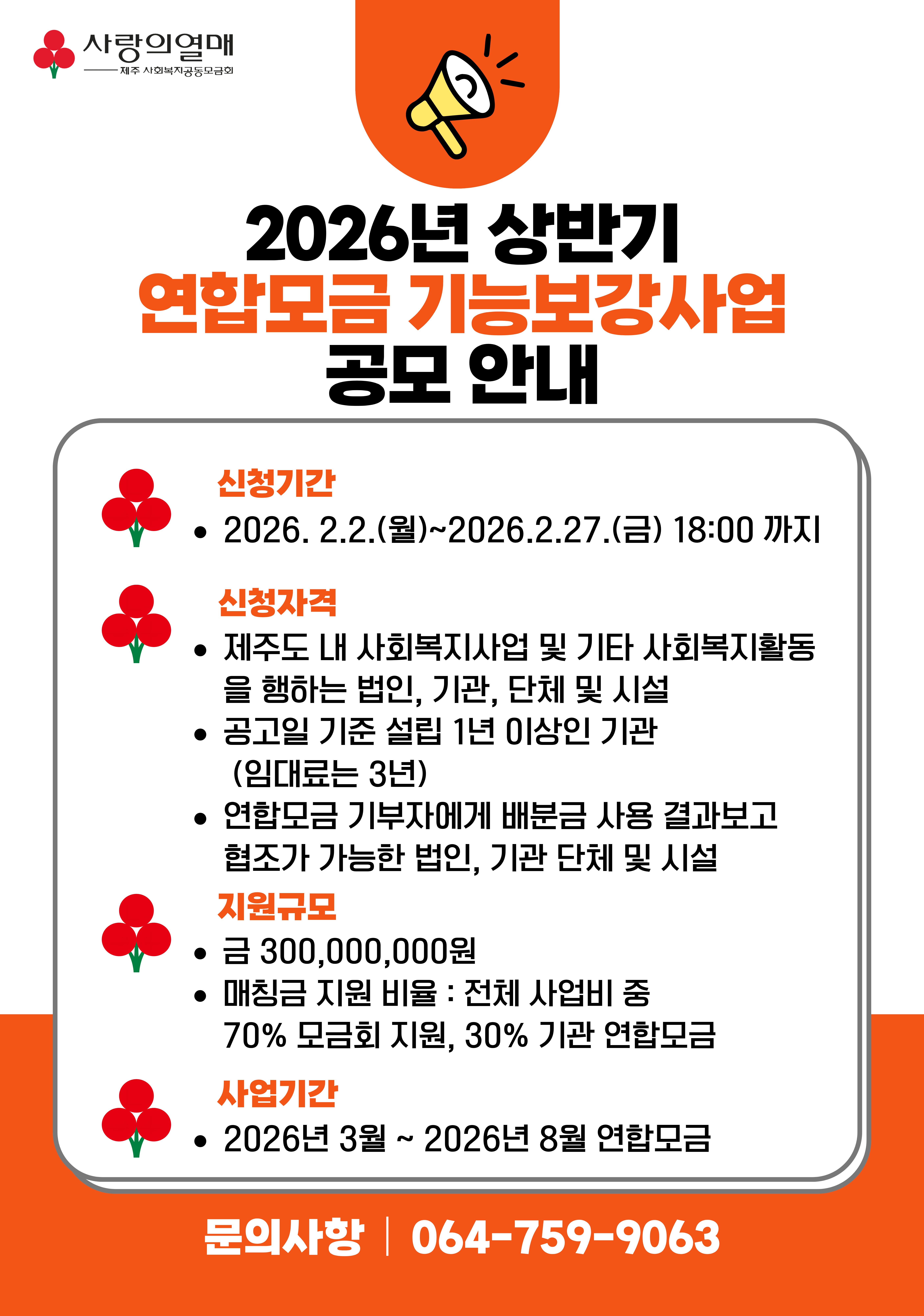 사랑의열매
제주 사회복지공동모금회

2026년 상반기
연합모금 기능보강사업
공모 안내

신청기간
• 2026. 2.2.(월)~2026.2.27.(금) 18:00 까지

신청자격
• 제주도 내 사회복지사업 및 기타 사회복지활동을 행하는 법인, 기관, 단체 및 시설
• 공고일 기준 설립 1년 이상인 기관 (임대료는 3년)
• 연합모금 기부자에게 배분금 사용 결과보고 협조가 가능한 법인, 기관 단체 및 시설

지원규모
• 금 300,000,000원
• 매칭금 지원 비율 : 전체 사업비 중 70% 모금회 지원, 30% 기관 연합모금

사업기간
• 2026년 3월 ~ 2026년 8월 연합모금

문의사항 | 064-759-9063